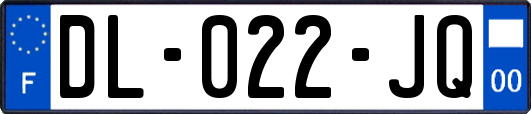 F

DL-022-JQ

00